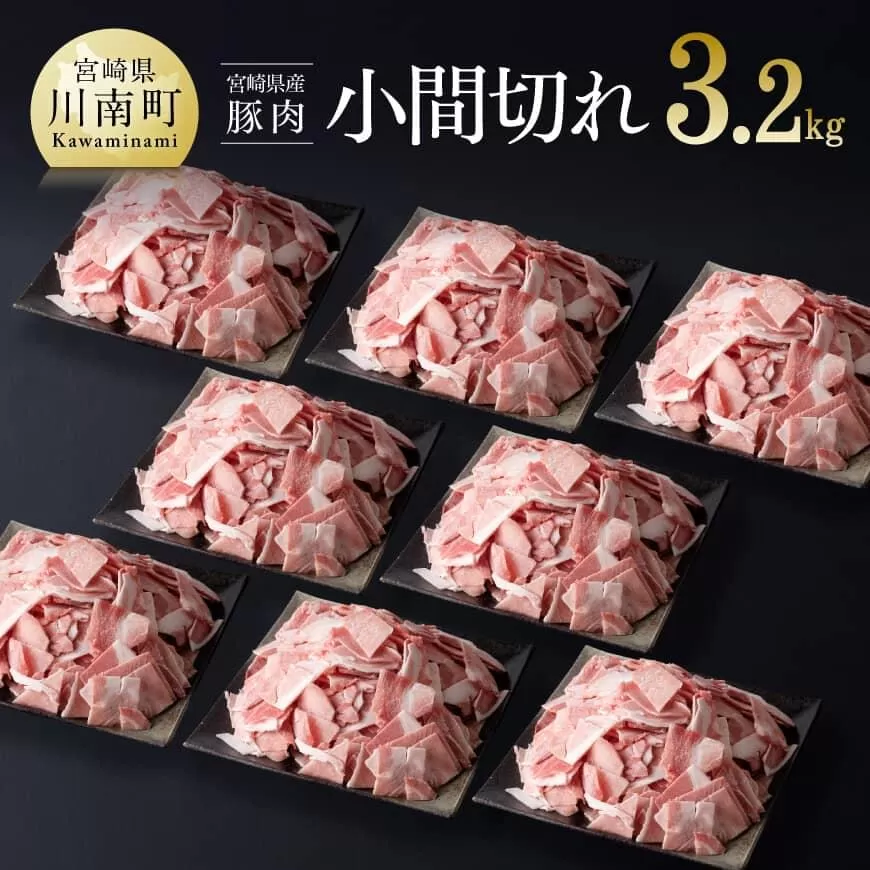 宮崎県
川南町
Kawaminami

宮崎県産
豚肉

小間切れ 3.2kg